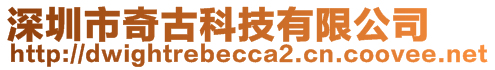 深圳市奇古科技有限公司
http://dwightrebecca2.cn.coovee.net